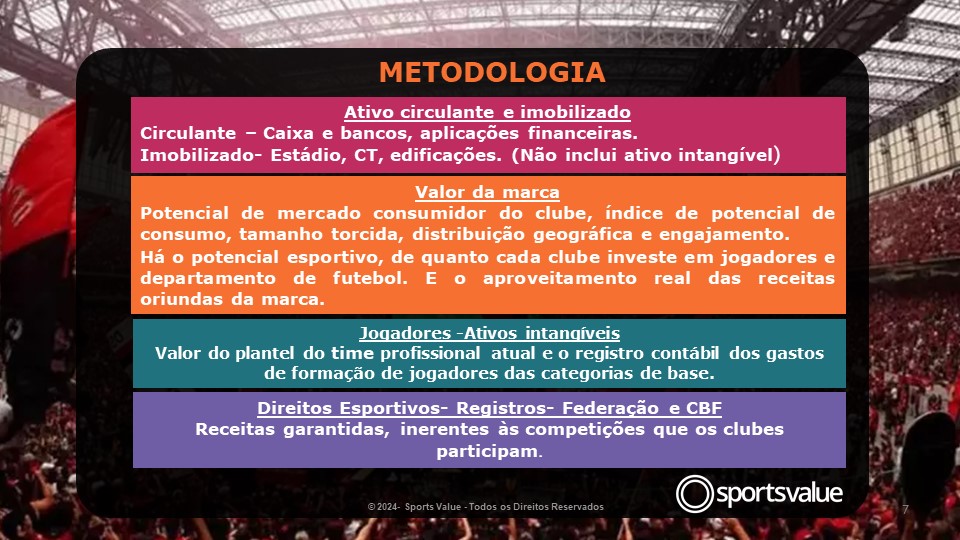 METODOLOGIA

Ativo circulante e imobilizado
Circulante – Caixa e bancos, aplicações financeiras.
Imobilizado- Estádio, CT, edificações. (Não inclui ativo intangível)

Valor da marca
Potencial de mercado consumidor do clube, índice de potencial de consumo, tamanho torcida, distribuição geográfica e engajamento.
Há o potencial esportivo, de quanto cada clube investe em jogadores e departamento de futebol. E o aproveitamento real das receitas oriundas da marca.

Jogadores -Ativos intangíveis
Valor do plantel do time profissional atual e o registro contábil dos gastos de formação de jogadores das categorias de base.

Direitos Esportivos- Registros- Federação e CBF
Receitas garantidas, inerentes às competições que os clubes participam.

© 2024- Sports Value - Todos os Direitos Reservados

sportsvalue

7